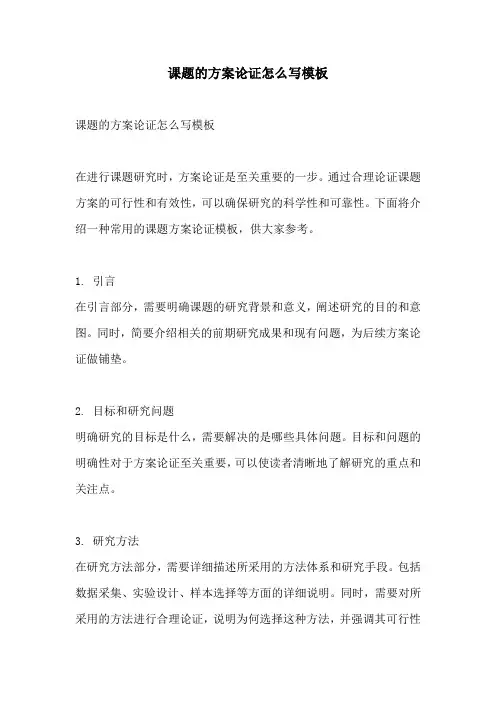 课题的方案论证怎么写模板

课题的方案论证怎么写模板

在进行课题研究时，方案论证是至关重要的一步。通过合理论证课题方案的可行性和有效性，可以确保研究的科学性和可靠性。下面将介绍一种常用的课题方案论证模板，供大家参考。

1. 引言
在引言部分，需要明确课题的研究背景和意义，阐述研究的目的和意图。同时，简要介绍相关的前期研究成果和现有问题，为后续方案论证做铺垫。

2. 目标和研究问题
明确研究的目标是什么，需要解决的是哪些具体问题。目标和问题的明确性对于方案论证至关重要，可以使读者清晰地了解研究的重点和关注点。

3. 研究方法
在研究方法部分，需要详细描述所采用的方法体系和研究手段。包括数据采集、实验设计、样本选择等方面的详细说明。同时，需要对所采用的方法进行合理论证，说明为何选择这种方法，并强调其可行性